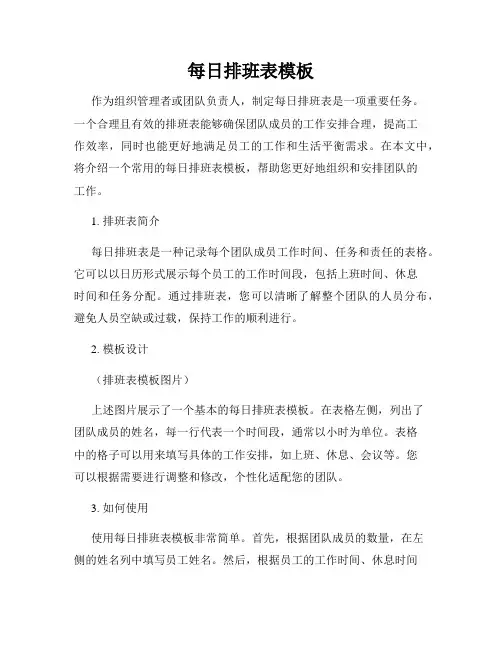 每日排班表模板

作为组织管理者或团队负责人，制定每日排班表是一项重要任务。一个合理且有效的排班表能够确保团队成员的工作安排合理，提高工作效率，同时也能更好地满足员工的工作和生活平衡需求。在本文中，将介绍一个常用的每日排班表模板，帮助您更好地组织和安排团队的工作。

1. 排班表简介

每日排班表是一种记录每个团队成员工作时间、任务和责任的表格。它可以以日历形式展示每个员工的工作时间段，包括上班时间、休息时间和任务分配。通过排班表，您可以清晰了解整个团队的人员分布，避免人员空缺或过载，保持工作的顺利进行。

2. 模板设计

（排班表模板图片）

上述图片展示了一个基本的每日排班表模板。在表格左侧，列出了团队成员的姓名，每一行代表一个时间段，通常以小时为单位。表格中的格子可以用来填写具体的工作安排，如上班、休息、会议等。您可以根据需要进行调整和修改，个性化适配您的团队。

3. 如何使用

使用每日排班表模板非常简单。首先，根据团队成员的数量，在左侧的姓名列中填写员工姓名。然后，根据员工的工作时间、休息时间